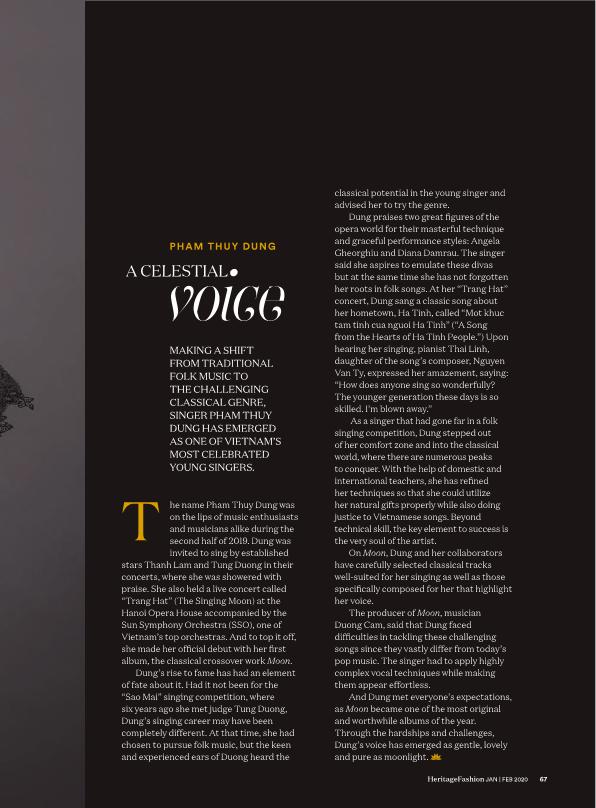 PHAM THUY DUNG

A CELESTIAL
VOICE

MAKING A SHIFT FROM TRADITIONAL FOLK MUSIC TO THE CHALLENGING CLASSICAL GENRE, SINGER PHAM THUY DUNG HAS EMERGED AS ONE OF VIETNAM'S MOST CELEBRATED YOUNG SINGERS.

The name Pham Thuy Dung was on the lips of music enthusiasts and musicians alike during the second half of 2019. Dung was invited to sing by established stars Thanh Lam and Tung Duong in their concerts, where she was showered with praise. She also held a live concert called "Trang Hat" (The Singing Moon) at the Hanoi Opera House accompanied by the Sun Symphony Orchestra (SSO), one of Vietnam's top orchestras. And to top it off, she made her official debut with her first album, the classical crossover work Moon.

Dung's rise to fame has had an element of fate about it. Had it not been for the "Sao Mai" singing competition, where six years ago she met judge Tung Duong, Dung's singing career may have been completely different. At that time, she had chosen to pursue folk music, but the keen and experienced ears of Duong heard the classical potential in the young singer and advised her to try the genre.

Dung praises two great figures of the opera world for their masterful technique and graceful performance styles: Angela Gheorghiu and Diana Damrau. The singer said she aspires to emulate these divas but at the same time she has not forgotten her roots in folk songs. At her "Trang Hat" concert, Dung sang a classic song about her hometown, Ha Tinh, called "Mot khuc tam tinh cua nguoi Ha Tinh" ("A Song from the Hearts of Ha Tinh People.") Upon hearing her singing, pianist Thai Linh, daughter of the song's composer, Nguyen Van Ty, expressed her amazement, saying: "How does anyone sing so wonderfully? The younger generation these days is so skilled. I'm blown away."

As a singer that had gone far in a folk singing competition, Dung stepped out of her comfort zone and into the classical world, where there are numerous peaks to conquer. With the help of domestic and international teachers, she has refined her techniques so that she could utilize her natural gifts properly while also doing justice to Vietnamese songs. Beyond technical skill, the key element to success is the very soul of the artist.

On Moon, Dung and her collaborators have carefully selected classical tracks well-suited for her singing as well as those specifically composed for her that highlight her voice.

The producer of Moon, musician Duong Cam, said that Dung faced difficulties in tackling these challenging songs since they vastly differ from today's pop music. The singer had to apply highly complex vocal techniques while making them appear effortless.

And Dung met everyone's expectations, as Moon became one of the most original and worthwhile albums of the year. Through the hardships and challenges, Dung's voice has emerged as gentle, lovely and pure as moonlight.

HeritageFashion JAN | FEB 2020 67